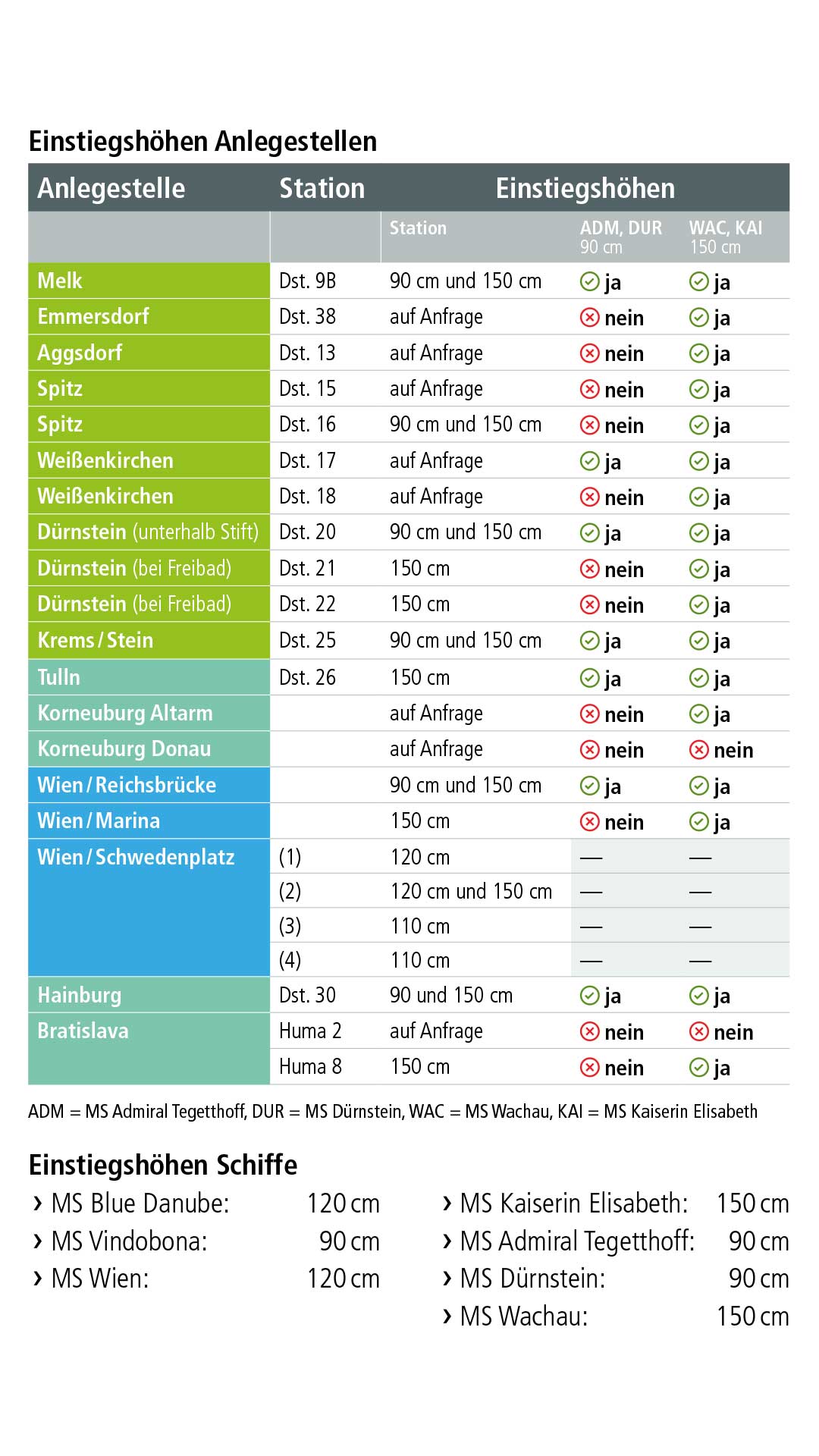 Einstiegshöhen Anlegestellen

| Anlegestelle | Station | Einstiegshöhen | | |
|---|---|---|---|---|
| | | Station | ADM, DUR 90 cm | WAC, KAI 150 cm |
| Melk | Dst. 9B | 90 cm und 150 cm | ja | ja |
| Emmersdorf | Dst. 38 | auf Anfrage | nein | ja |
| Aggsdorf | Dst. 13 | auf Anfrage | nein | ja |
| Spitz | Dst. 15 | auf Anfrage | nein | ja |
| Spitz | Dst. 16 | 90 cm und 150 cm | nein | ja |
| Weißenkirchen | Dst. 17 | auf Anfrage | ja | ja |
| Weißenkirchen | Dst. 18 | auf Anfrage | nein | ja |
| Dürnstein (unterhalb Stift) | Dst. 20 | 90 cm und 150 cm | ja | ja |
| Dürnstein (bei Freibad) | Dst. 21 | 150 cm | nein | ja |
| Dürnstein (bei Freibad) | Dst. 22 | 150 cm | nein | ja |
| Krems / Stein | Dst. 25 | 90 cm und 150 cm | ja | ja |
| Tulln | Dst. 26 | 150 cm | ja | ja |
| Korneuburg Altarm | | auf Anfrage | nein | ja |
| Korneuburg Donau | | auf Anfrage | nein | nein |
| Wien / Reichsbrücke | | 90 cm und 150 cm | ja | ja |
| Wien / Marina | | 150 cm | nein | ja |
| Wien / Schwedenplatz | (1) | 120 cm | — | — |
| | (2) | 120 cm und 150 cm | — | — |
| | (3) | 110 cm | — | — |
| | (4) | 110 cm | — | — |
| Hainburg | Dst. 30 | 90 und 150 cm | ja | ja |
| Bratislava | Huma 2 | auf Anfrage | nein | nein |
| | Huma 8 | 150 cm | nein | ja |

ADM = MS Admiral Tegetthoff, DUR = MS Dürnstein, WAC = MS Wachau, KAI = MS Kaiserin Elisabeth

Einstiegshöhen Schiffe

› MS Blue Danube: 120 cm
› MS Vindobona: 90 cm
› MS Wien: 120 cm

› MS Kaiserin Elisabeth: 150 cm
› MS Admiral Tegetthoff: 90 cm
› MS Dürnstein: 90 cm
› MS Wachau: 150 cm